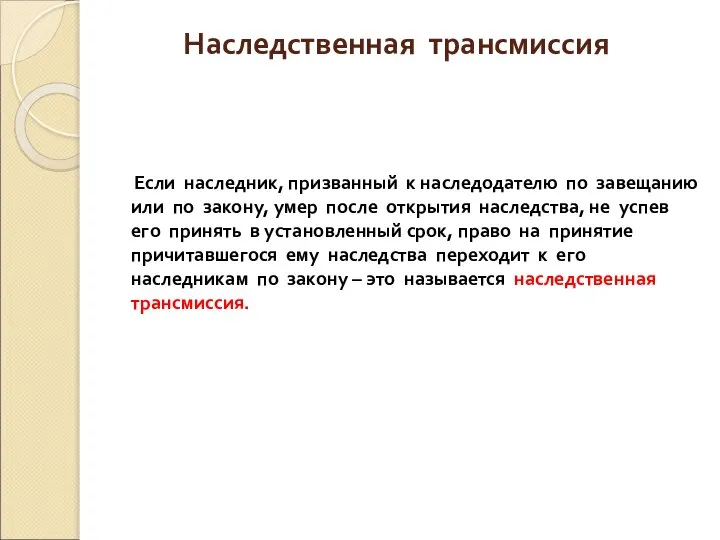 Наследственная трансмиссия

Если наследник, призванный к наследодателю по завещанию или по закону, умер после открытия наследства, не успев его принять в установленный срок, право на принятие причитавшегося ему наследства переходит к его наследникам по закону – это называется наследственная трансмиссия.